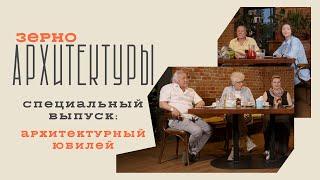 ЗЕРНО
АРХИТЕКТУРЫ

СПЕЦИАЛЬНЫЙ ВЫПУСК:

АРХИТЕКТУРНЫЙ ЮБИЛЕЙ